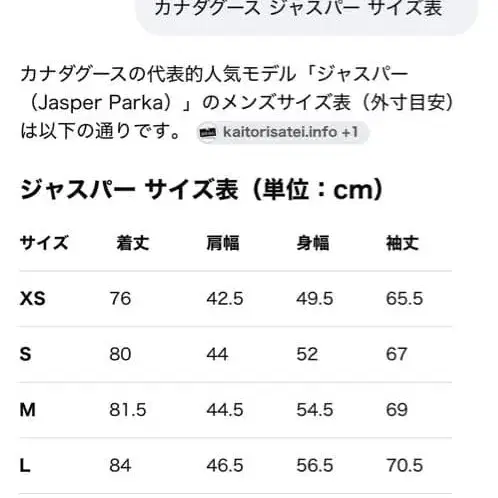 カナダグース ジャスパー サイズ表

カナダグースの代表的人気モデル「ジャスパー（Jasper Parka）」のメンズサイズ表（外寸目安）は以下の通りです。 kaitorisatei.info +1

ジャスパー サイズ表（単位：cm）

| サイズ | 着丈 | 肩幅 | 身幅 | 袖丈 |
|---|---|---|---|---|
| XS | 76 | 42.5 | 49.5 | 65.5 |
| S | 80 | 44 | 52 | 67 |
| M | 81.5 | 44.5 | 54.5 | 69 |
| L | 84 | 46.5 | 56.5 | 70.5 |